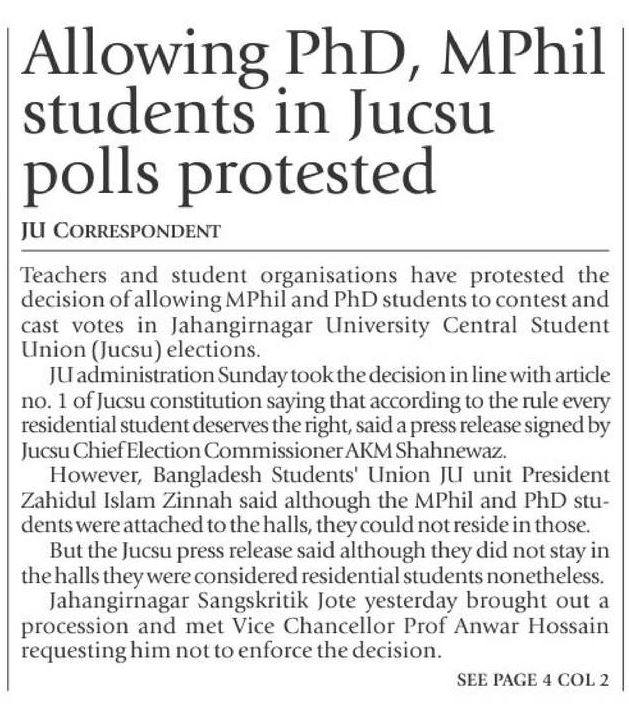 Allowing PhD, MPhil students in Jucsu polls protested

JU CORRESPONDENT

Teachers and student organisations have protested the decision of allowing MPhil and PhD students to contest and cast votes in Jahangirnagar University Central Student Union (Jucsu) elections.

JU administration Sunday took the decision in line with article no. 1 of Jucsu constitution saying that according to the rule every residential student deserves the right, said a press release signed by Jucsu Chief Election Commissioner AKM Shahnewaz.

However, Bangladesh Students' Union JU unit President Zahidul Islam Zinnah said although the MPhil and PhD students were attached to the halls, they could not reside in those.

But the Jucsu press release said although they did not stay in the halls they were considered residential students nonetheless.

Jahangirnagar Sangskritik Jote yesterday brought out a procession and met Vice Chancellor Prof Anwar Hossain requesting him not to enforce the decision.

SEE PAGE 4 COL 2